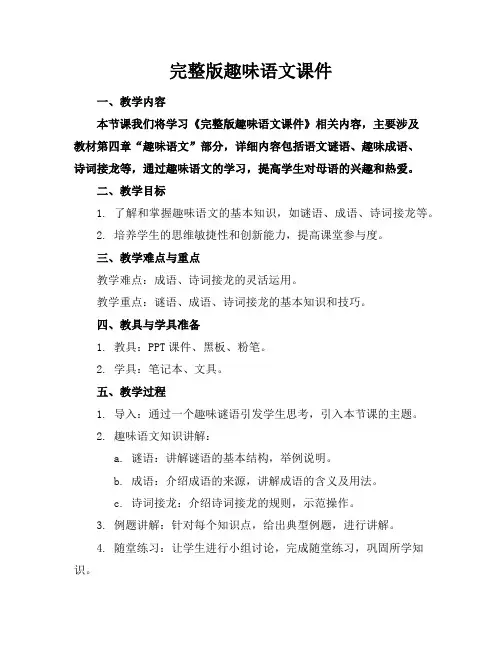 完整版趣味语文课件

一、教学内容

本节课我们将学习《完整版趣味语文课件》相关内容，主要涉及教材第四章“趣味语文”部分，详细内容包括语文谜语、趣味成语、诗词接龙等，通过趣味语文的学习，提高学生对母语的兴趣和热爱。

二、教学目标

1. 了解和掌握趣味语文的基本知识，如谜语、成语、诗词接龙等。

2. 培养学生的思维敏捷性和创新能力，提高课堂参与度。

三、教学难点与重点

教学难点：成语、诗词接龙的灵活运用。

教学重点：谜语、成语、诗词接龙的基本知识和技巧。

四、教具与学具准备

1. 教具：PPT 课件、黑板、粉笔。

2. 学具：笔记本、文具。

五、教学过程

1. 导入：通过一个趣味谜语引发学生思考，引入本节课的主题。

2. 趣味语文知识讲解：

a. 谜语：讲解谜语的基本结构，举例说明。

b. 成语：介绍成语的来源，讲解成语的含义及用法。

c. 诗词接龙：介绍诗词接龙的规则，示范操作。

3. 例题讲解：针对每个知识点，给出典型例题，进行讲解。

4. 随堂练习：让学生进行小组讨论，完成随堂练习，巩固所学知识。